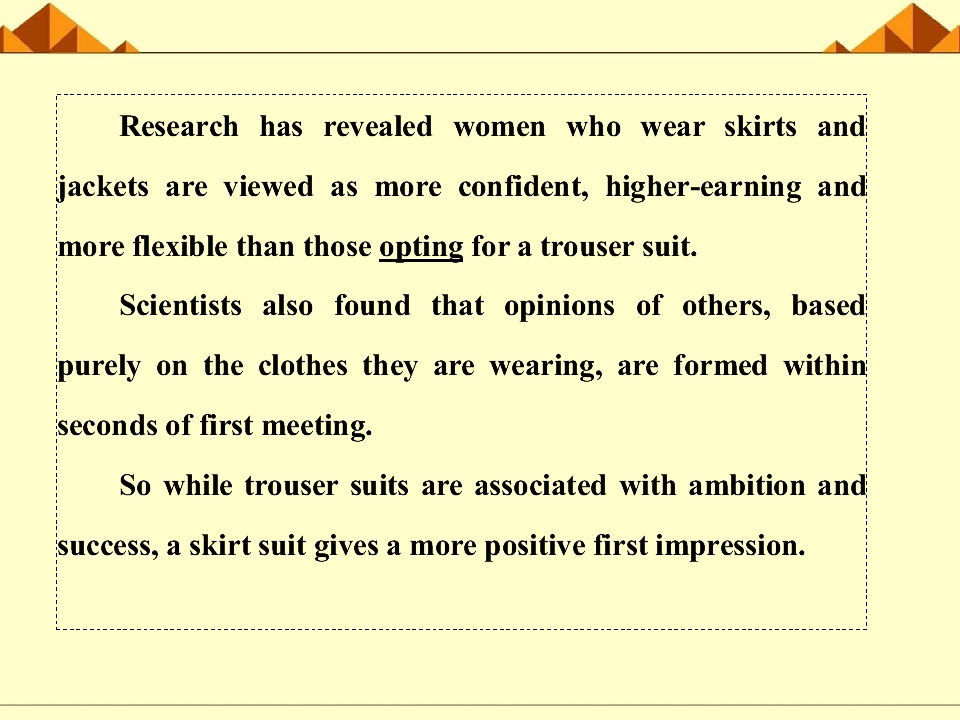 Research has revealed women who wear skirts and jackets are viewed as more confident, higher-earning and more flexible than those opting for a trouser suit.

Scientists also found that opinions of others, based purely on the clothes they are wearing, are formed within seconds of first meeting.

So while trouser suits are associated with ambition and success, a skirt suit gives a more positive first impression.